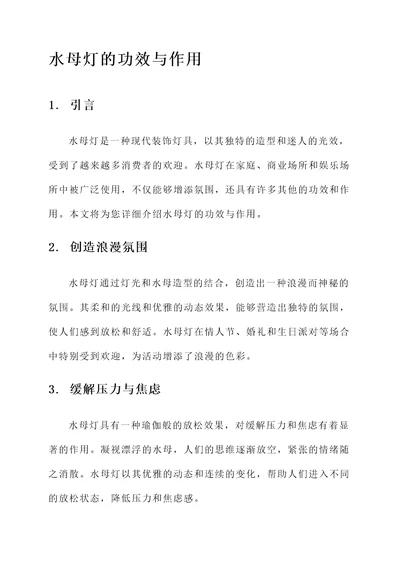 水母灯的功效与作用

1. 引言

水母灯是一种现代装饰灯具，以其独特的造型和迷人的光效，受到了越来越多消费者的欢迎。水母灯在家庭、商业场所和娱乐场所中被广泛使用，不仅能够增添氛围，还具有许多其他的功效和作用。本文将为您详细介绍水母灯的功效与作用。

2. 创造浪漫氛围

水母灯通过灯光和水母造型的结合，创造出一种浪漫而神秘的氛围。其柔和的光线和优雅的动态效果，能够营造出独特的氛围，使人们感到放松和舒适。水母灯在情人节、婚礼和生日派对等场合中特别受到欢迎，为活动增添了浪漫的色彩。

3. 缓解压力与焦虑

水母灯具有一种瑜伽般的放松效果，对缓解压力和焦虑有着显著的作用。凝视漂浮的水母，人们的思维逐渐放空，紧张的情绪随之消散。水母灯以其优雅的动态和连续的变化，帮助人们进入不同的放松状态，降低压力和焦虑感。